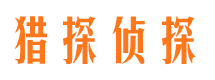 猎探侦探